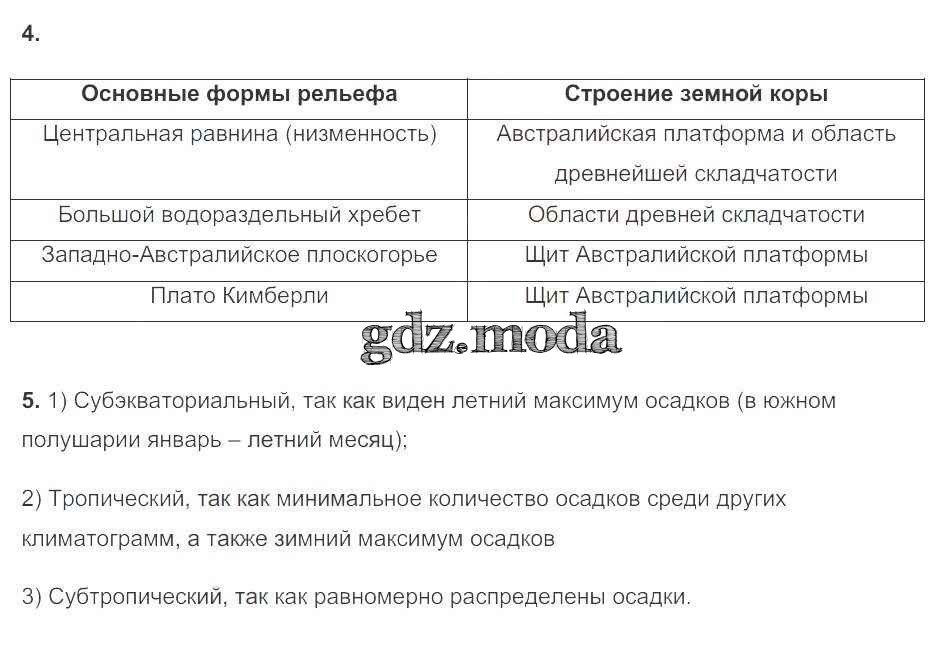 4.

| Основные формы рельефа | Строение земной коры |
|---|---|
| Центральная равнина (низменность) | Австралийская платформа и область древнейшей складчатости |
| Большой водораздельный хребет | Области древней складчатости |
| Западно-Австралийское плоскогорье | Щит Австралийской платформы |
| Плато Кимберли | Щит Австралийской платформы |

gdz.moda

5. 1) Субэкваториальный, так как виден летний максимум осадков (в южном полушарии январь – летний месяц);

2) Тропический, так как минимальное количество осадков среди других климатограмм, а также зимний максимум осадков

3) Субтропический, так как равномерно распределены осадки.